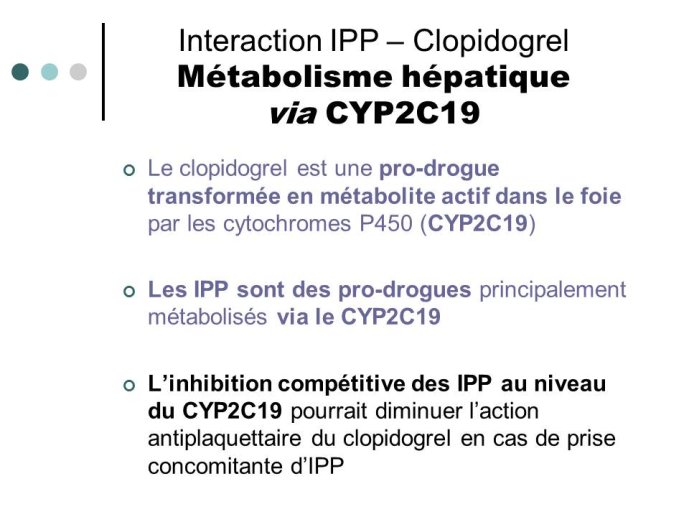 Interaction IPP – Clopidogrel
Métabolisme hépatique
via CYP2C19

Le clopidogrel est une pro-drogue transformée en métabolite actif dans le foie par les cytochromes P450 (CYP2C19)

Les IPP sont des pro-drogues principalement métabolisés via le CYP2C19

L'inhibition compétitive des IPP au niveau du CYP2C19 pourrait diminuer l'action antiplaquettaire du clopidogrel en cas de prise concomitante d'IPP